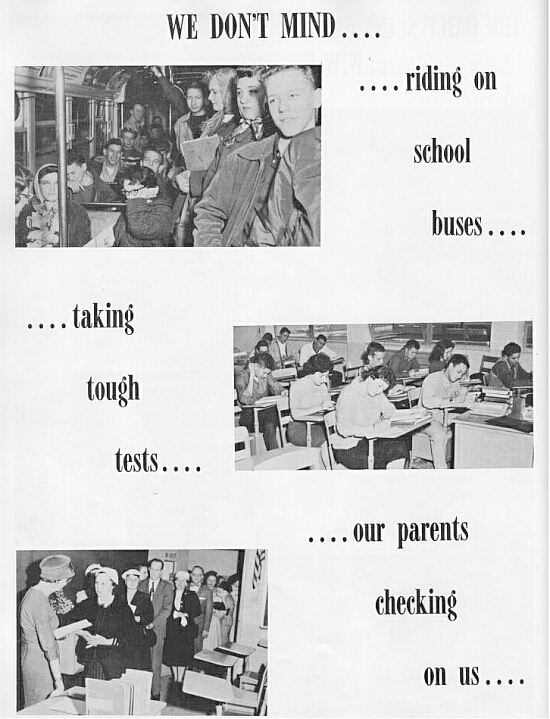 WE DON'T MIND....

....riding on school buses....

....taking tough tests....

....our parents checking on us....